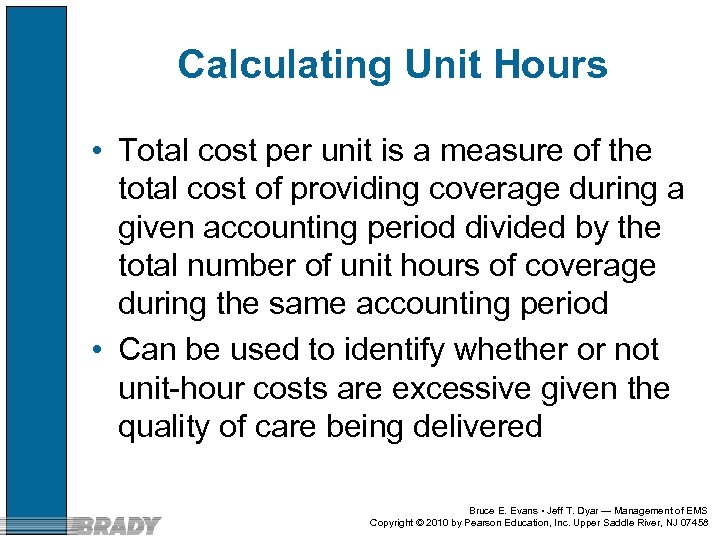 Calculating Unit Hours

• Total cost per unit is a measure of the total cost of providing coverage during a given accounting period divided by the total number of unit hours of coverage during the same accounting period
• Can be used to identify whether or not unit-hour costs are excessive given the quality of care being delivered

BRADY

Bruce E. Evans • Jeff T. Dyar — Management of EMS
Copyright © 2010 by Pearson Education, Inc. Upper Saddle River, NJ 07458